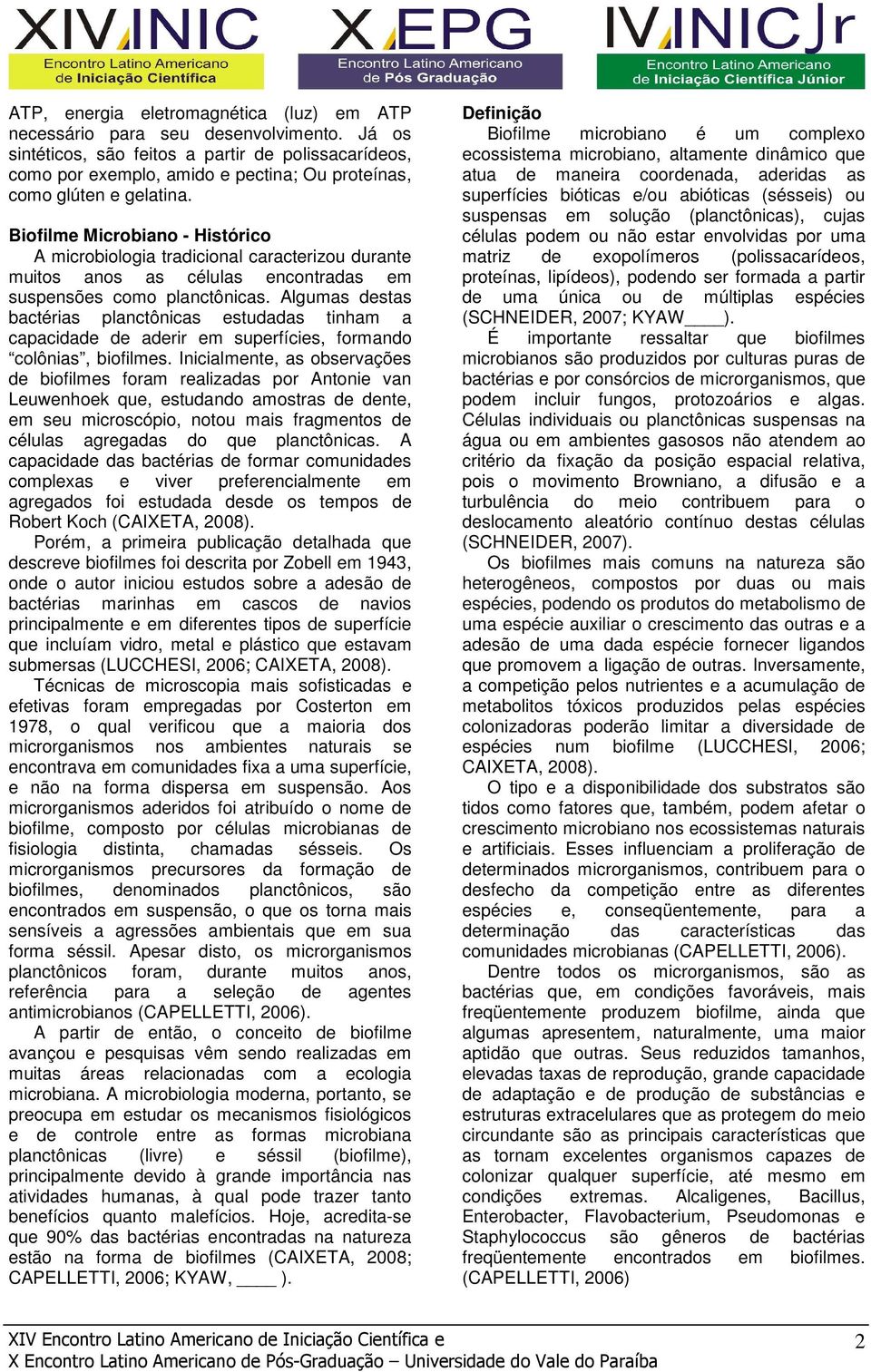 XIV INIC
Encontro Latino Americano de Iniciação Científica

X EPG
Encontro Latino Americano de Pós Graduação

IV INIC Jr
Encontro Latino Americano de Iniciação Científica Júnior

ATP, energia eletromagnética (luz) em ATP necessário para seu desenvolvimento. Já os sintéticos, são feitos a partir de polissacarídeos, como por exemplo, amido e pectina; Ou proteínas, como glúten e gelatina.

Biofilme Microbiano - Histórico
A microbiologia tradicional caracterizou durante muitos anos as células encontradas em suspensões como planctônicas. Algumas destas bactérias planctônicas estudadas tinham a capacidade de aderir em superfícies, formando “colônias”, biofilmes. Inicialmente, as observações de biofilmes foram realizadas por Antonie van Leuwenhoek que, estudando amostras de dente, em seu microscópio, notou mais fragmentos de células agregadas do que planctônicas. A capacidade das bactérias de formar comunidades complexas e viver preferencialmente em agregados foi estudada desde os tempos de Robert Koch (CAIXETA, 2008).

Porém, a primeira publicação detalhada que descreve biofilmes foi descrita por Zobell em 1943, onde o autor iniciou estudos sobre a adesão de bactérias marinhas em cascos de navios principalmente e em diferentes tipos de superfície que incluíam vidro, metal e plástico que estavam submersas (LUCCHESI, 2006; CAIXETA, 2008).

Técnicas de microscopia mais sofisticadas e efetivas foram empregadas por Costerton em 1978, o qual verificou que a maioria dos microrganismos nos ambientes naturais se encontrava em comunidades fixa a uma superfície, e não na forma dispersa em suspensão. Aos microrganismos aderidos foi atribuído o nome de biofilme, composto por células microbianas de fisiologia distinta, chamadas sésseis. Os microrganismos precursores da formação de biofilmes, denominados planctônicos, são encontrados em suspensão, o que os torna mais sensíveis a agressões ambientais que em sua forma séssil. Apesar disto, os microrganismos planctônicos foram, durante muitos anos, referência para a seleção de agentes antimicrobianos (CAPELLETTI, 2006).

A partir de então, o conceito de biofilme avançou e pesquisas vêm sendo realizadas em muitas áreas relacionadas com a ecologia microbiana. A microbiologia moderna, portanto, se preocupa em estudar os mecanismos fisiológicos e de controle entre as formas microbiana planctônicas (livre) e séssil (biofilme), principalmente devido à grande importância nas atividades humanas, à qual pode trazer tanto benefícios quanto malefícios. Hoje, acredita-se que 90% das bactérias encontradas na natureza estão na forma de biofilmes (CAIXETA, 2008; CAPELLETTI, 2006; KYAW, ____ ).

Definição
Biofilme microbiano é um complexo ecossistema microbiano, altamente dinâmico que atua de maneira coordenada, aderidas as superfícies bióticas e/ou abióticas (sésseis) ou suspensas em solução (planctônicas), cujas células podem ou não estar envolvidas por uma matriz de exopolímeros (polissacarídeos, proteínas, lipídeos), podendo ser formada a partir de uma única ou de múltiplas espécies (SCHNEIDER, 2007; KYAW____).

É importante ressaltar que biofilmes microbianos são produzidos por culturas puras de bactérias e por consórcios de microrganismos, que podem incluir fungos, protozoários e algas. Células individuais ou planctônicas suspensas na água ou em ambientes gasosos não atendem ao critério da fixação da posição espacial relativa, pois o movimento Browniano, a difusão e a turbulência do meio contribuem para o deslocamento aleatório contínuo destas células (SCHNEIDER, 2007).

Os biofilmes mais comuns na natureza são heterogêneos, compostos por duas ou mais espécies, podendo os produtos do metabolismo de uma espécie auxiliar o crescimento das outras e a adesão de uma dada espécie fornecer ligandos que promovem a ligação de outras. Inversamente, a competição pelos nutrientes e a acumulação de metabolitos tóxicos produzidos pelas espécies colonizadoras poderão limitar a diversidade de espécies num biofilme (LUCCHESI, 2006; CAIXETA, 2008).

O tipo e a disponibilidade dos substratos são tidos como fatores que, também, podem afetar o crescimento microbiano nos ecossistemas naturais e artificiais. Esses influenciam a proliferação de determinados microrganismos, contribuem para o desfecho da competição entre as diferentes espécies e, conseqüentemente, para a determinação das características das comunidades microbianas (CAPELLETTI, 2006).

Dentre todos os microrganismos, são as bactérias que, em condições favoráveis, mais freqüentemente produzem biofilme, ainda que algumas apresentem, naturalmente, uma maior aptidão que outras. Seus reduzidos tamanhos, elevadas taxas de reprodução, grande capacidade de adaptação e de produção de substâncias e estruturas extracelulares que as protegem do meio circundante são as principais características que as tornam excelentes organismos capazes de colonizar qualquer superfície, até mesmo em condições extremas. Alcaligenes, Bacillus, Enterobacter, Flavobacterium, Pseudomonas e Staphylococcus são gêneros de bactérias freqüentemente encontrados em biofilmes. (CAPELLETTI, 2006)

XIV Encontro Latino Americano de Iniciação Científica e
X Encontro Latino Americano de Pós-Graduação – Universidade do Vale do Paraíba
2